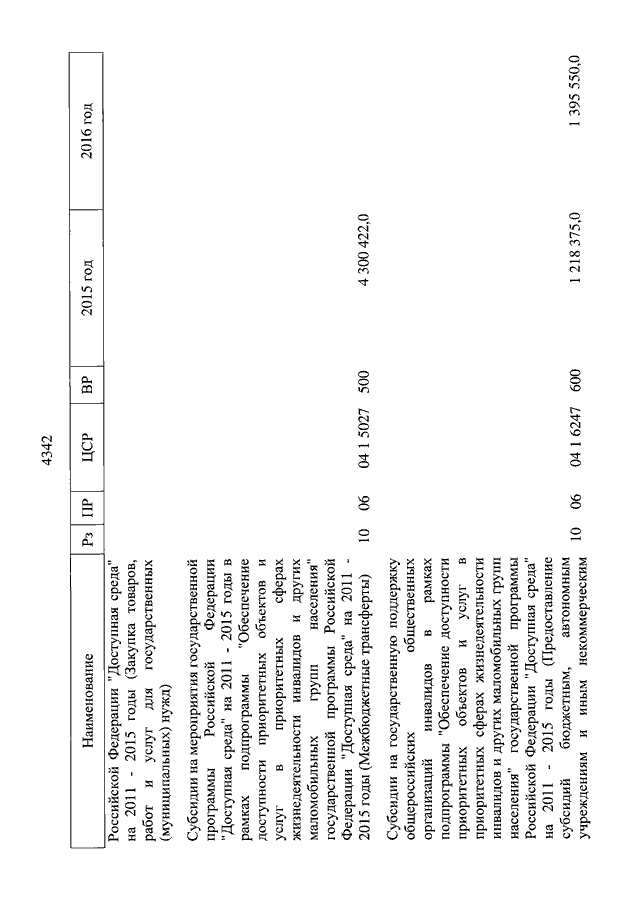 4342

| Наименование | Рз | ПР | ЦСР | ВР | 2015 год | 2016 год |
|---|---|---|---|---|---|---|
| Российской Федерации "Доступная среда" на 2011 - 2015 годы (Закупка товаров, работ и услуг для государственных (муниципальных) нужд) | | | | | | |
| Субсидии на мероприятия государственной программы Российской Федерации "Доступная среда" на 2011 - 2015 годы в рамках подпрограммы "Обеспечение доступности приоритетных объектов и услуг в приоритетных сферах жизнедеятельности инвалидов и других маломобильных групп населения" государственной программы Российской Федерации "Доступная среда" на 2011 - 2015 годы (Межбюджетные трансферты) | 10 | 06 | 04 1 5027 | 500 | 4 300 422,0 | |
| Субсидии на государственную поддержку общероссийских общественных организаций инвалидов в рамках подпрограммы "Обеспечение доступности приоритетных объектов и услуг в приоритетных сферах жизнедеятельности инвалидов и других маломобильных групп населения" государственной программы Российской Федерации "Доступная среда" на 2011 - 2015 годы (Предоставление субсидий бюджетным, автономным учреждениям и иным некоммерческим | 10 | 06 | 04 1 6247 | 600 | 1 218 375,0 | 1 395 550,0 |